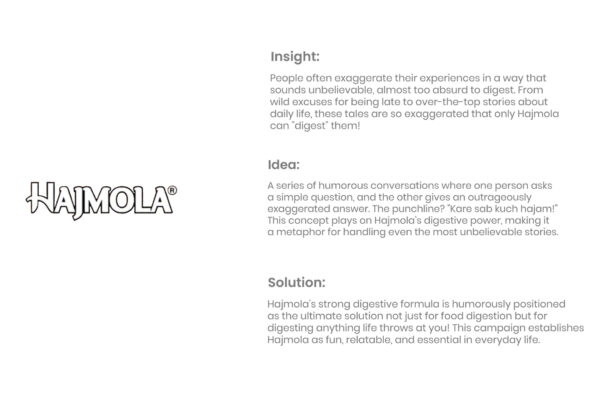 HAJMOLA®

Insight:

People often exaggerate their experiences in a way that sounds unbelievable, almost too absurd to digest. From wild excuses for being late to over-the-top stories about daily life, these tales are so exaggerated that only Hajmola can "digest" them!

Idea:

A series of humorous conversations where one person asks a simple question, and the other gives an outrageously exaggerated answer. The punchline? "Kare sab kuch hajam!" This concept plays on Hajmola's digestive power, making it a metaphor for handling even the most unbelievable stories.

Solution:

Hajmola's strong digestive formula is humorously positioned as the ultimate solution not just for food digestion but for digesting anything life throws at you! This campaign establishes Hajmola as fun, relatable, and essential in everyday life.